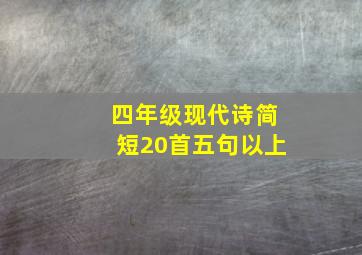 四年级现代诗简短20首五句以上